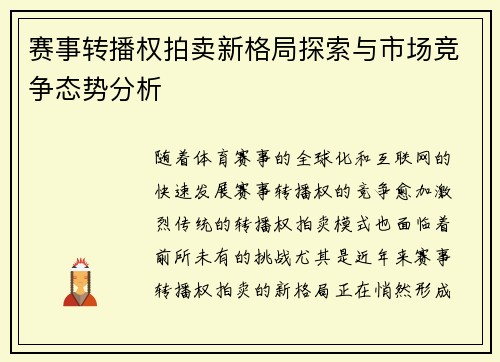 赛事转播权拍卖新格局探索与市场竞争态势分析

随着体育赛事的全球化和互联网的快速发展赛事转播权的竞争愈加激烈传统的转播权拍卖模式也面临着前所未有的挑战尤其是近年来赛事转播权拍卖的新格局正在悄然形成